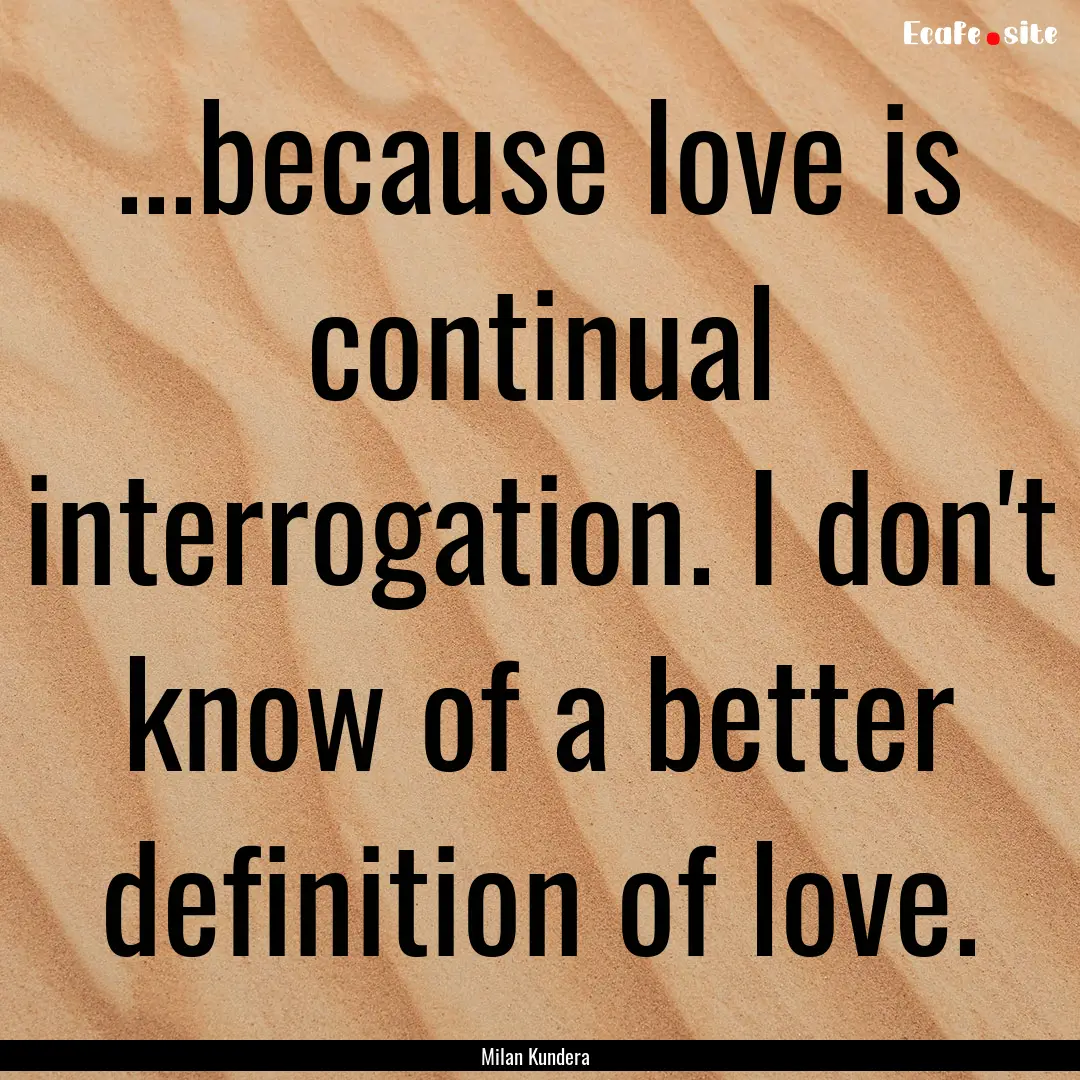 Ecafe.site

...because love is continual interrogation. I don't know of a better definition of love.

Milan Kundera